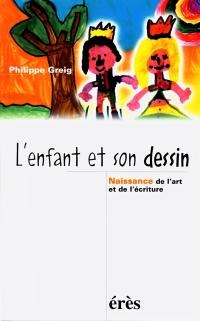 Philippe Greig

L'enfant et son dessin

Naissance de l'art et de l'écriture

érès